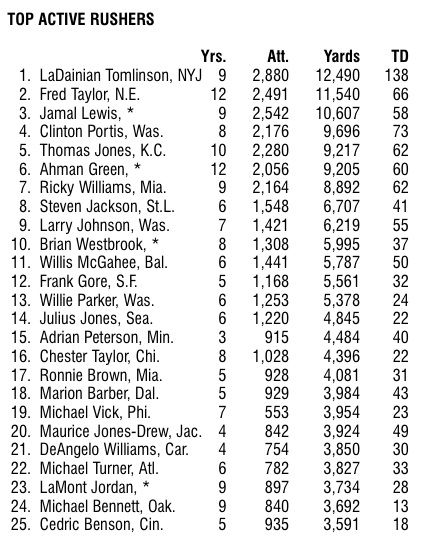 TOP ACTIVE RUSHERS

| | Yrs. | Att. | Yards | TD |
|---|---|---|---|---|
| 1. LaDainian Tomlinson, NYJ | 9 | 2,880 | 12,490 | 138 |
| 2. Fred Taylor, N.E. | 12 | 2,491 | 11,540 | 66 |
| 3. Jamal Lewis, * | 9 | 2,542 | 10,607 | 58 |
| 4. Clinton Portis, Was. | 8 | 2,176 | 9,696 | 73 |
| 5. Thomas Jones, K.C. | 10 | 2,280 | 9,217 | 62 |
| 6. Ahman Green, * | 12 | 2,056 | 9,205 | 60 |
| 7. Ricky Williams, Mia. | 9 | 2,164 | 8,892 | 62 |
| 8. Steven Jackson, St.L. | 6 | 1,548 | 6,707 | 41 |
| 9. Larry Johnson, Was. | 7 | 1,421 | 6,219 | 55 |
| 10. Brian Westbrook, * | 8 | 1,308 | 5,995 | 37 |
| 11. Willis McGahee, Bal. | 6 | 1,441 | 5,787 | 50 |
| 12. Frank Gore, S.F. | 5 | 1,168 | 5,561 | 32 |
| 13. Willie Parker, Was. | 6 | 1,253 | 5,378 | 24 |
| 14. Julius Jones, Sea. | 6 | 1,220 | 4,845 | 22 |
| 15. Adrian Peterson, Min. | 3 | 915 | 4,484 | 40 |
| 16. Chester Taylor, Chi. | 8 | 1,028 | 4,396 | 22 |
| 17. Ronnie Brown, Mia. | 5 | 928 | 4,081 | 31 |
| 18. Marion Barber, Dal. | 5 | 929 | 3,984 | 43 |
| 19. Michael Vick, Phi. | 7 | 553 | 3,954 | 23 |
| 20. Maurice Jones-Drew, Jac. | 4 | 842 | 3,924 | 49 |
| 21. DeAngelo Williams, Car. | 4 | 754 | 3,850 | 30 |
| 22. Michael Turner, Atl. | 6 | 782 | 3,827 | 33 |
| 23. LaMont Jordan, * | 9 | 897 | 3,734 | 28 |
| 24. Michael Bennett, Oak. | 9 | 840 | 3,692 | 13 |
| 25. Cedric Benson, Cin. | 5 | 935 | 3,591 | 18 |